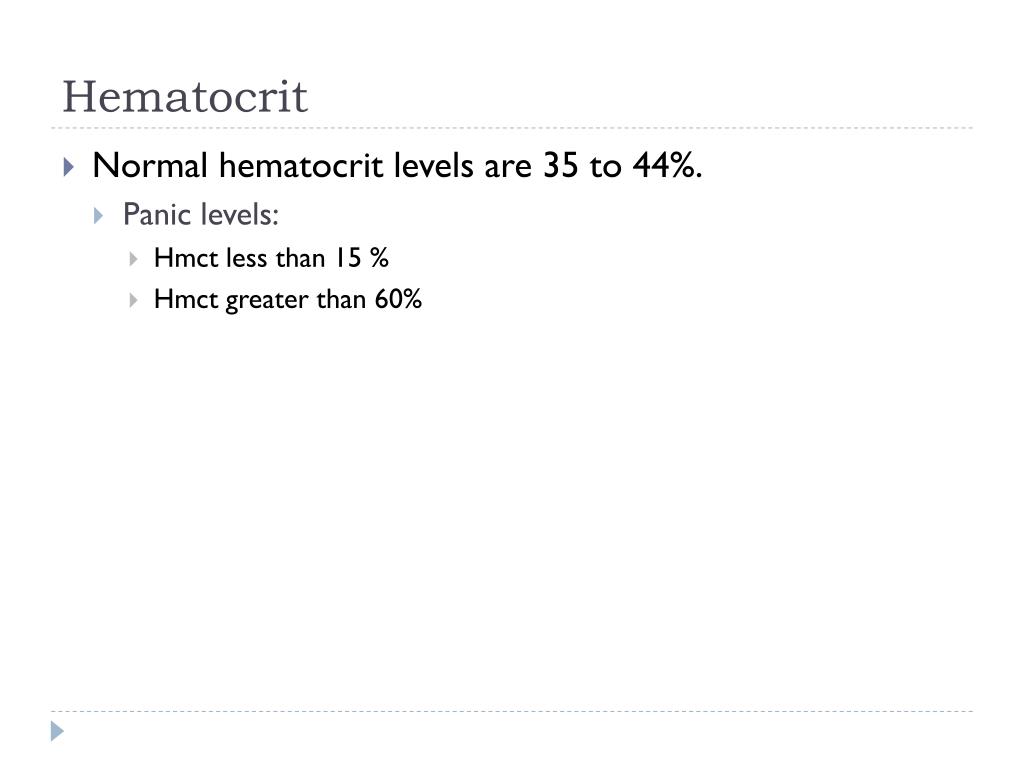 Hematocrit

Normal hematocrit levels are 35 to 44%.

Panic levels:

Hmct less than 15 %

Hmct greater than 60%